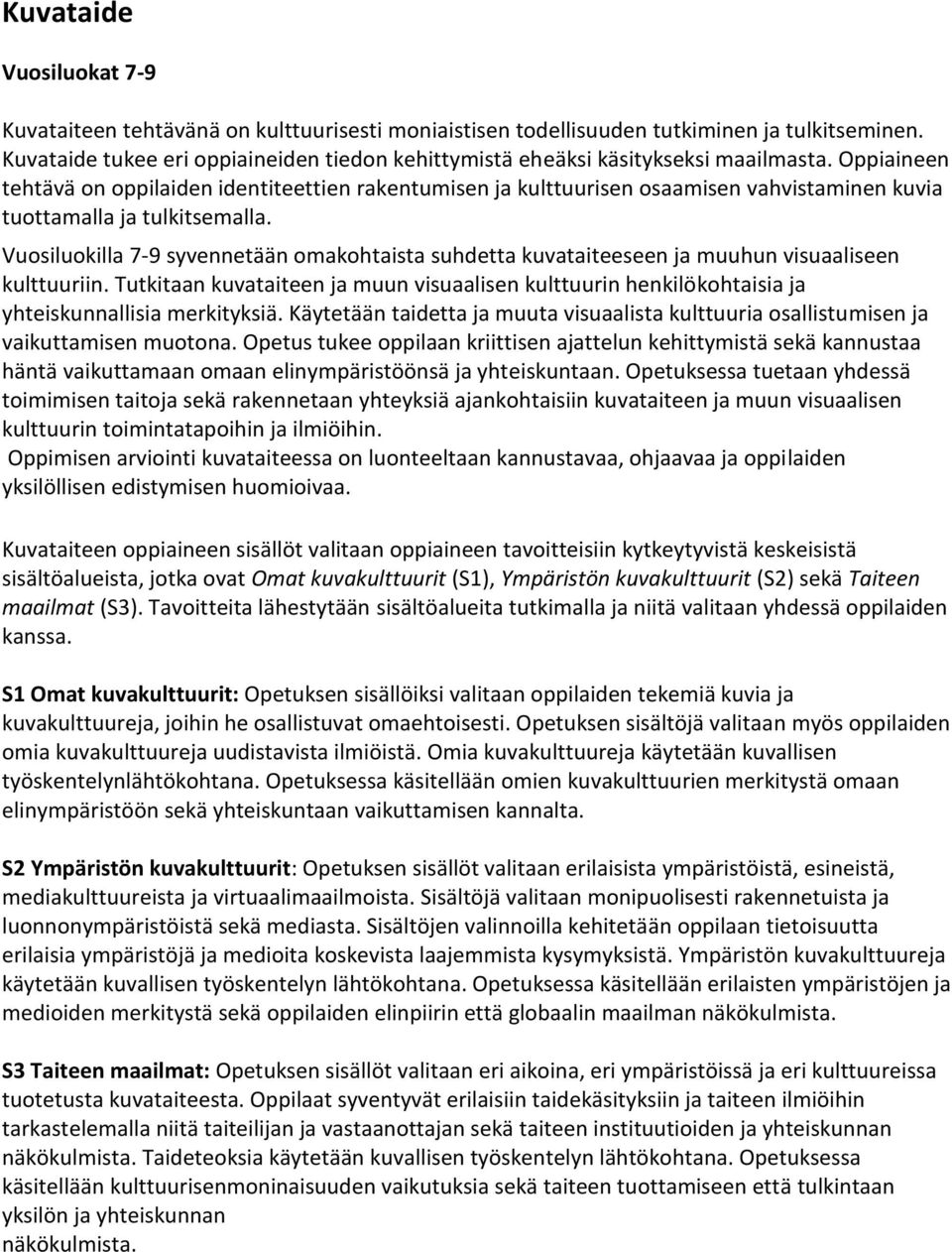 Kuvataide

Vuosiluokat 7-9

Kuvataiteen tehtävänä on kulttuurisesti moniaistisen todellisuuden tutkiminen ja tulkitseminen. Kuvataide tukee eri oppiaineiden tiedon kehittymistä eheäksi käsitykseksi maailmasta. Oppiaineen tehtävä on oppilaiden identiteettien rakentumisen ja kulttuurisen osaamisen vahvistaminen kuvia tuottamalla ja tulkitsemalla.

Vuosiluokilla 7-9 syvennetään omakohtaista suhdetta kuvataiteeseen ja muuhun visuaaliseen kulttuuriin. Tutkitaan kuvataiteen ja muun visuaalisen kulttuurin henkilökohtaisia ja yhteiskunnallisia merkityksiä. Käytetään taidetta ja muuta visuaalista kulttuuria osallistumisen ja vaikuttamisen muotona. Opetus tukee oppilaan kriittisen ajattelun kehittymistä sekä kannustaa häntä vaikuttamaan omaan elinympäristöönsä ja yhteiskuntaan. Opetuksessa tuetaan yhdessä toimimisen taitoja sekä rakennetaan yhteyksiä ajankohtaisiin kuvataiteen ja muun visuaalisen kulttuurin toimintatapoihin ja ilmiöihin.
Oppimisen arviointi kuvataiteessa on luonteeltaan kannustavaa, ohjaavaa ja oppilaiden yksilöllisen edistymisen huomioivaa.

Kuvataiteen oppiaineen sisällöt valitaan oppiaineen tavoitteisiin kytkeytyvistä keskeisistä sisältöalueista, jotka ovat Omat kuvakulttuurit (S1), Ympäristön kuvakulttuurit (S2) sekä Taiteen maailmat (S3). Tavoitteita lähestytään sisältöalueita tutkimalla ja niitä valitaan yhdessä oppilaiden kanssa.

S1 Omat kuvakulttuurit: Opetuksen sisällöiksi valitaan oppilaiden tekemiä kuvia ja kuvakulttuureja, joihin he osallistuvat omaehtoisesti. Opetuksen sisältöjä valitaan myös oppilaiden omia kuvakulttuureja uudistavista ilmiöistä. Omia kuvakulttuureja käytetään kuvallisen työskentelynlähtökohtana. Opetuksessa käsitellään omien kuvakulttuurien merkitystä omaan elinympäristöön sekä yhteiskuntaan vaikuttamisen kannalta.

S2 Ympäristön kuvakulttuurit: Opetuksen sisällöt valitaan erilaisista ympäristöistä, esineistä, mediakulttuureista ja virtuaalimaailmoista. Sisältöjä valitaan monipuolisesti rakennetuista ja luonnonympäristöistä sekä mediasta. Sisältöjen valinnoilla kehitetään oppilaan tietoisuutta erilaisia ympäristöjä ja medioita koskevista laajemmista kysymyksistä. Ympäristön kuvakulttuureja käytetään kuvallisen työskentelyn lähtökohtana. Opetuksessa käsitellään erilaisten ympäristöjen ja medioiden merkitystä sekä oppilaiden elinpiirin että globaalin maailman näkökulmista.

S3 Taiteen maailmat: Opetuksen sisällöt valitaan eri aikoina, eri ympäristöissä ja eri kulttuureissa tuotetusta kuvataiteesta. Oppilaat syventyvät erilaisiin taidekäsityksiin ja taiteen ilmiöihin tarkastelemalla niitä taiteilijan ja vastaanottajan sekä taiteen instituutioiden ja yhteiskunnan näkökulmista. Taideteoksia käytetään kuvallisen työskentelyn lähtökohtana. Opetuksessa käsitellään kulttuurisenmoninaisuuden vaikutuksia sekä taiteen tuottamiseen että tulkintaan yksilön ja yhteiskunnan
näkökulmista.